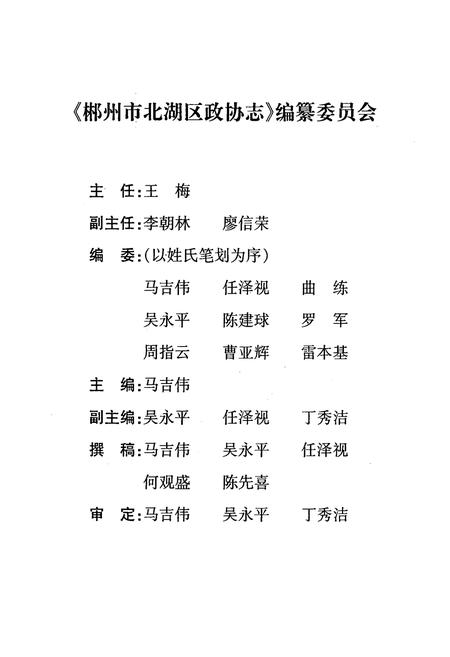 《郴州市北湖区政协志》编纂委员会

主　任：王　梅

副主任：李朝林　廖信荣

编　委：（以姓氏笔划为序）

马吉伟　任泽视　曲　练

吴永平　陈建球　罗　军

周指云　曹亚辉　雷本基

主　编：马吉伟

副主编：吴永平　任泽视　丁秀洁

撰　稿：马吉伟　吴永平　任泽视

何观盛　陈先喜

审　定：马吉伟　吴永平　丁秀洁